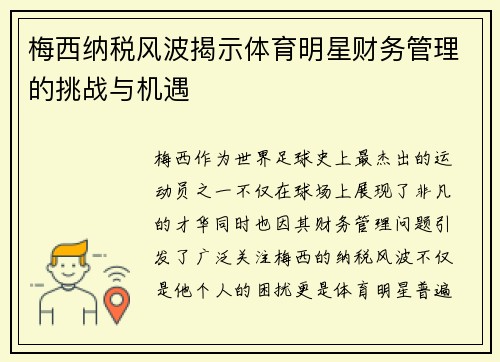 梅西纳税风波揭示体育明星财务管理的挑战与机遇

梅西作为世界足球史上最杰出的运动员之一不仅在球场上展现了非凡的才华同时也因其财务管理问题引发了广泛关注梅西的纳税风波不仅是他个人的困扰更是体育明星普遍